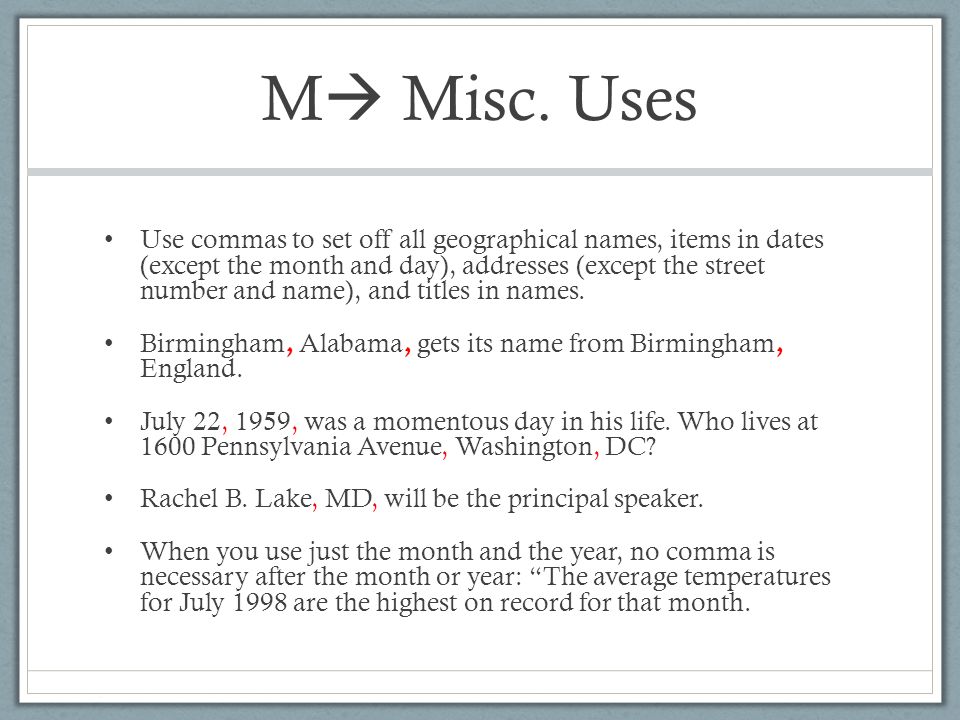 M→ Misc. Uses

• Use commas to set off all geographical names, items in dates (except the month and day), addresses (except the street number and name), and titles in names.

• Birmingham, Alabama, gets its name from Birmingham, England.

• July 22, 1959, was a momentous day in his life. Who lives at 1600 Pennsylvania Avenue, Washington, DC?

• Rachel B. Lake, MD, will be the principal speaker.

• When you use just the month and the year, no comma is necessary after the month or year: “The average temperatures for July 1998 are the highest on record for that month.